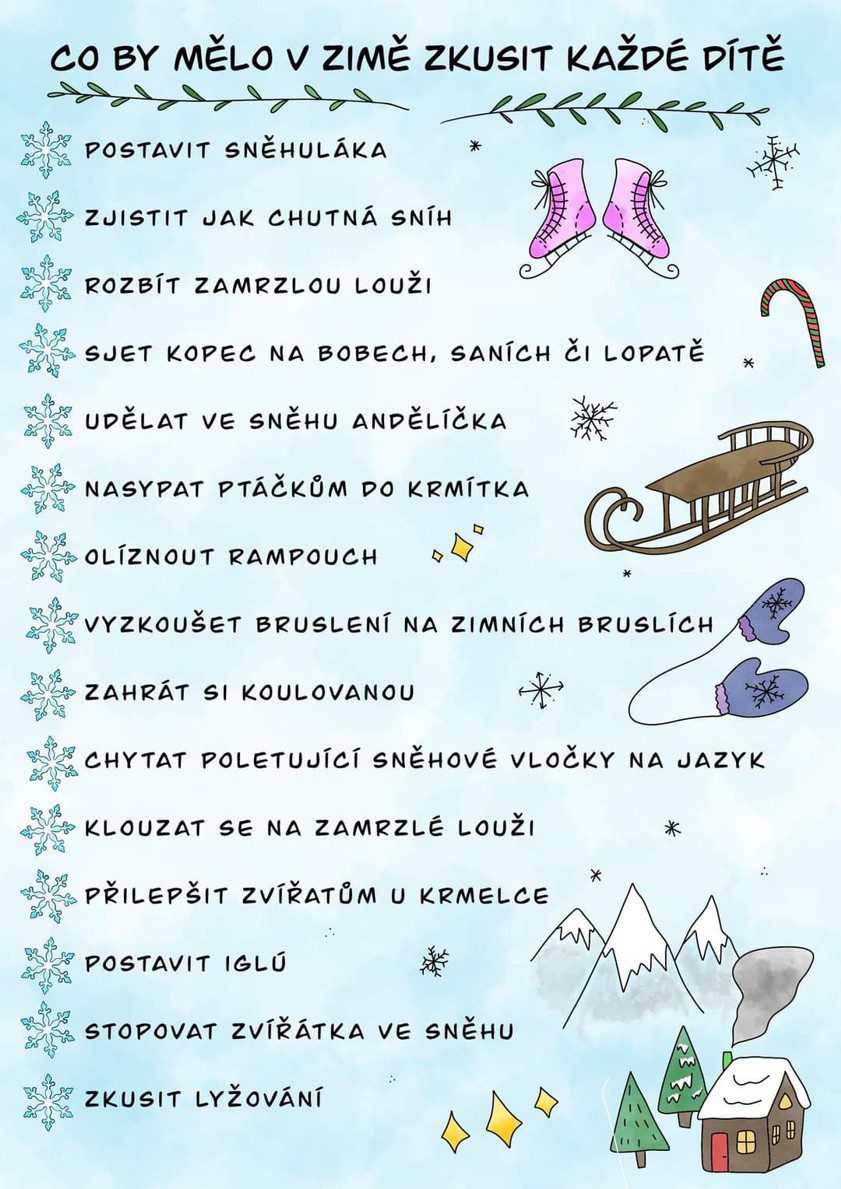 CO BY MĚLO V ZIMĚ ZKUSIT KAŽDÉ DÍTĚ

POSTAVIT SNĚHULÁKA

ZJISTIT JAK CHUTNÁ SNÍH

ROZBÍT ZAMRZLOU LOUŽI

SJET KOPEC NA BOBECH, SANÍCH ČI LOPATĚ

UDĚLAT VE SNĚHU ANDĚLÍČKA

NASYPAT PTÁČKŮM DO KRMÍTKA

OLÍZNOUT RAMPOUCH

VYZKOUŠET BRUSLENÍ NA ZIMNÍCH BRUSLÍCH

ZAHRÁT SI KOULOVANOU

CHYTAT POLETUJÍCÍ SNĚHOVÉ VLOČKY NA JAZYK

KLOUZAT SE NA ZAMRZLÉ LOUŽI

PŘILEPŠIT ZVÍŘATŮM U KRMELCE

POSTAVIT IGLÚ

STOPOVAT ZVÍŘÁTKA VE SNĚHU

ZKUSIT LYŽOVÁNÍ